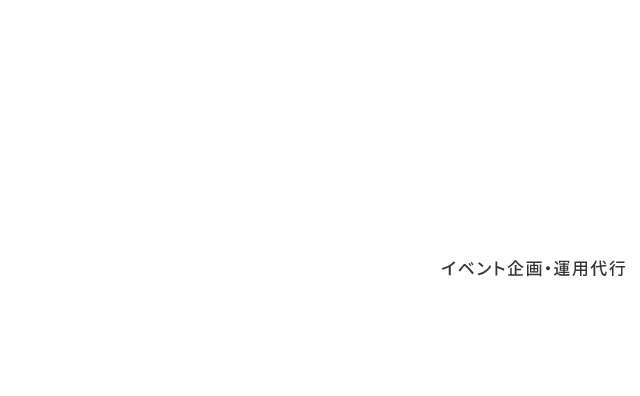 イベント企画・運用代行